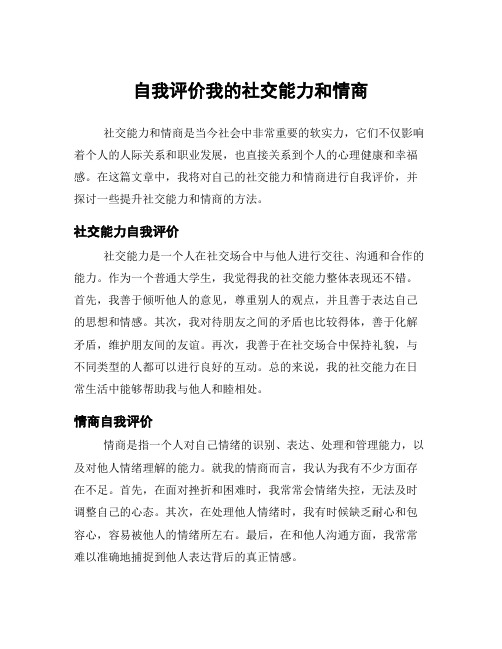 自我评价我的社交能力和情商

社交能力和情商是当今社会中非常重要的软实力，它们不仅影响着个人的人际关系和职业发展，也直接关系到个人的心理健康和幸福感。在这篇文章中，我将对自己的社交能力和情商进行自我评价，并探讨一些提升社交能力和情商的方法。

社交能力自我评价

社交能力是一个人在社交场合中与他人进行交往、沟通和合作的能力。作为一个普通大学生，我觉得我的社交能力整体表现还不错。首先，我善于倾听他人的意见，尊重别人的观点，并且善于表达自己的思想和情感。其次，我对待朋友之间的矛盾也比较得体，善于化解矛盾，维护朋友间的友谊。再次，我善于在社交场合中保持礼貌，与不同类型的人都可以进行良好的互动。总的来说，我的社交能力在日常生活中能够帮助我与他人和睦相处。

情商自我评价

情商是指一个人对自己情绪的识别、表达、处理和管理能力，以及对他人情绪理解的能力。就我的情商而言，我认为我有不少方面存在不足。首先，在面对挫折和困难时，我常常会情绪失控，无法及时调整自己的心态。其次，在处理他人情绪时，我有时候缺乏耐心和包容心，容易被他人的情绪所左右。最后，在和他人沟通方面，我常常难以准确地捕捉到他人表达背后的真正情感。